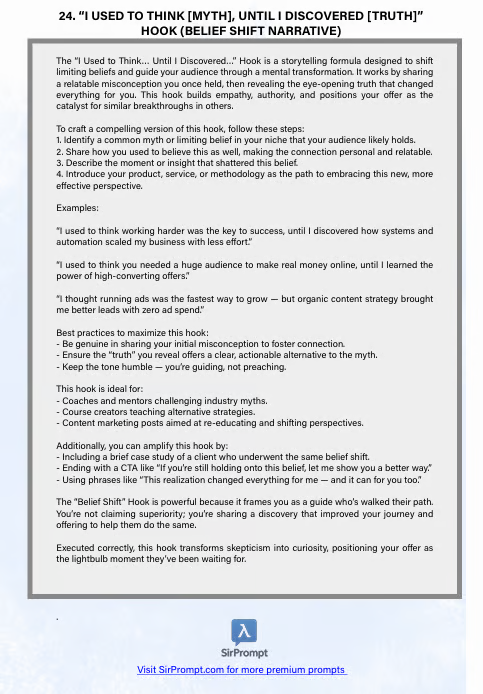 24. "I USED TO THINK [MYTH], UNTIL I DISCOVERED [TRUTH]" HOOK (BELIEF SHIFT NARRATIVE)

The "I Used to Think... Until I Discovered..." Hook is a storytelling formula designed to shift limiting beliefs and guide your audience through a mental transformation. It works by sharing a relatable misconception you once held, then revealing the eye-opening truth that changed everything for you. This hook builds empathy, authority, and positions your offer as the catalyst for similar breakthroughs in others.

To craft a compelling version of this hook, follow these steps:
1. Identify a common myth or limiting belief in your niche that your audience likely holds.
2. Share how you used to believe this as well, making the connection personal and relatable.
3. Describe the moment or insight that shattered this belief.
4. Introduce your product, service, or methodology as the path to embracing this new, more effective perspective.

Examples:

"I used to think working harder was the key to success, until I discovered how systems and automation scaled my business with less effort."

"I used to think you needed a huge audience to make real money online, until I learned the power of high-converting offers."

"I thought running ads was the fastest way to grow — but organic content strategy brought me better leads with zero ad spend."

Best practices to maximize this hook:
- Be genuine in sharing your initial misconception to foster connection.
- Ensure the "truth" you reveal offers a clear, actionable alternative to the myth.
- Keep the tone humble — you're guiding, not preaching.

This hook is ideal for:
- Coaches and mentors challenging industry myths.
- Course creators teaching alternative strategies.
- Content marketing posts aimed at re-educating and shifting perspectives.

Additionally, you can amplify this hook by:
- Including a brief case study of a client who underwent the same belief shift.
- Ending with a CTA like "If you're still holding onto this belief, let me show you a better way."
- Using phrases like "This realization changed everything for me — and it can for you too."

The "Belief Shift" Hook is powerful because it frames you as a guide who's walked their path. You're not claiming superiority; you're sharing a discovery that improved your journey and offering to help them do the same.

Executed correctly, this hook transforms skepticism into curiosity, positioning your offer as the lightbulb moment they've been waiting for.

.

λ
SirPrompt
Visit SirPrompt.com for more premium prompts